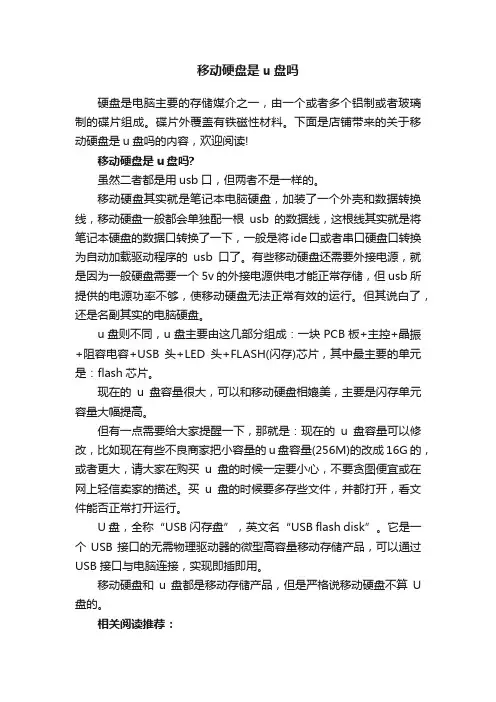 移动硬盘是 u 盘吗

硬盘是电脑主要的存储媒介之一，由一个或者多个铝制或者玻璃制的碟片组成。碟片外覆盖有铁磁性材料。下面是店铺带来的关于移动硬盘是 u 盘吗的内容，欢迎阅读!

移动硬盘是 u 盘吗?

虽然二者都是用 usb 口，但两者不是一样的。

移动硬盘其实就是笔记本电脑硬盘，加装了一个外壳和数据转换线，移动硬盘一般都会单独配一根 usb 的数据线，这根线其实就是将笔记本硬盘的数据口转换了一下，一般是将 ide 口或者串口硬盘口转换为自动加载驱动程序的 usb 口了。有些移动硬盘还需要外接电源，就是因为一般硬盘需要一个 5v 的外接电源供电才能正常存储，但 usb 所提供的电源功率不够，使移动硬盘无法正常有效的运行。但其说白了，还是名副其实的电脑硬盘。

u 盘则不同，u 盘主要由这几部分组成：一块 PCB 板+主控+晶振+阻容电容+USB 头+LED 头+FLASH(闪存)芯片，其中最主要的单元是：flash 芯片。

现在的 u 盘容量很大，可以和移动硬盘相媲美，主要是闪存单元容量大幅提高。

但有一点需要给大家提醒一下，那就是：现在的 u 盘容量可以修改，比如现在有些不良商家把小容量的 u 盘容量(256M)的改成 16G 的，或者更大，请大家在购买 u 盘的时候一定要小心，不要贪图便宜或在网上轻信卖家的描述。买 u 盘的时候要多存些文件，并都打开，看文件能否正常打开运行。

U 盘，全称“USB 闪存盘”，英文名“USB flash disk”。它是一个 USB 接口的无需物理驱动器的微型高容量移动存储产品，可以通过 USB 接口与电脑连接，实现即插即用。

移动硬盘和 u 盘都是移动存储产品，但是严格说移动硬盘不算 U 盘的。

相关阅读推荐：